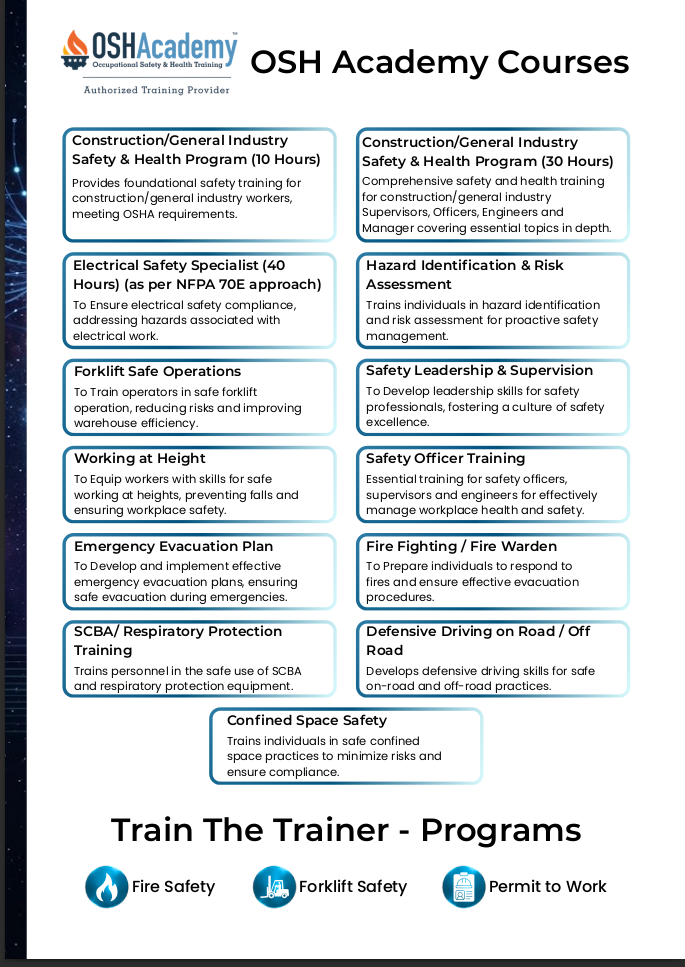 OSHAcademy
Occupational Safety & Health Training
Authorized Training Provider

OSH Academy Courses

Construction/General Industry Safety & Health Program (10 Hours)
Provides foundational safety training for construction/general industry workers, meeting OSHA requirements.

Electrical Safety Specialist (40 Hours) (as per NFPA 70E approach)
To Ensure electrical safety compliance, addressing hazards associated with electrical work.

Forklift Safe Operations
To Train operators in safe forklift operation, reducing risks and improving warehouse efficiency.

Working at Height
To Equip workers with skills for safe working at heights, preventing falls and ensuring workplace safety.

Emergency Evacuation Plan
To Develop and implement effective emergency evacuation plans, ensuring safe evacuation during emergencies.

SCBA/ Respiratory Protection Training
Trains personnel in the safe use of SCBA and respiratory protection equipment.

Construction/General Industry Safety & Health Program (30 Hours)
Comprehensive safety and health training for construction/general industry Supervisors, Officers, Engineers and Manager covering essential topics in depth.

Hazard Identification & Risk Assessment
Trains individuals in hazard identification and risk assessment for proactive safety management.

Safety Leadership & Supervision
To Develop leadership skills for safety professionals, fostering a culture of safety excellence.

Safety Officer Training
Essential training for safety officers, supervisors and engineers for effectively manage workplace health and safety.

Fire Fighting / Fire Warden
To Prepare individuals to respond to fires and ensure effective evacuation procedures.

Defensive Driving on Road / Off Road
Develops defensive driving skills for safe on-road and off-road practices.

Confined Space Safety
Trains individuals in safe confined space practices to minimize risks and ensure compliance.

Train The Trainer - Programs

Fire Safety
Forklift Safety
Permit to Work